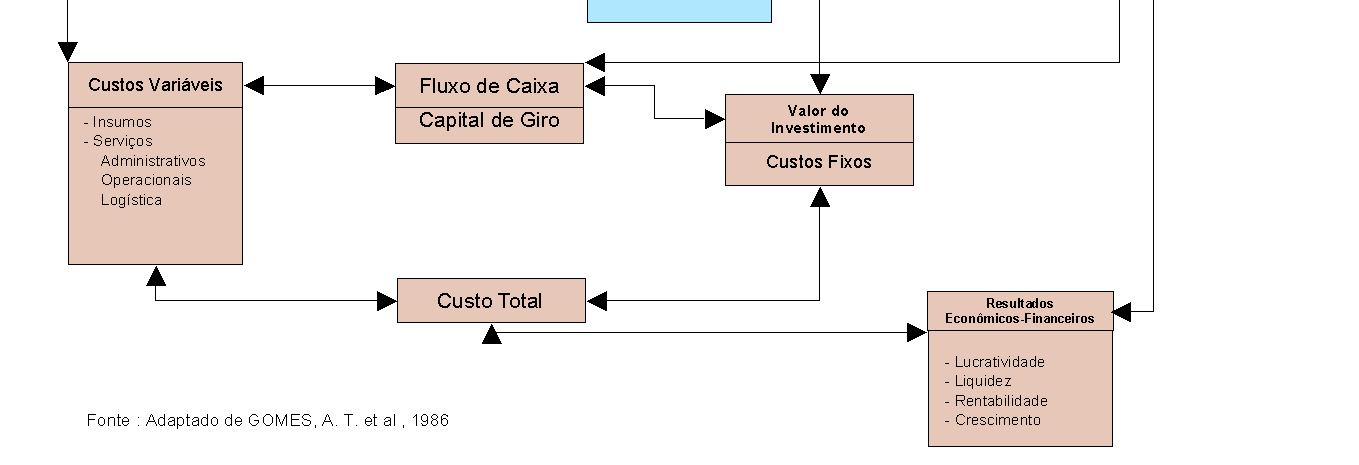 Custos Variáveis

- Insumos
- Serviços
Administrativos
Operacionais
Logística

Fluxo de Caixa

Capital de Giro

Valor do Investimento

Custos Fixos

Custo Total

Resultados Econômicos-Financeiros

- Lucratividade
- Liquidez
- Rentabilidade
- Crescimento

Fonte : Adaptado de GOMES, A. T. et al , 1986